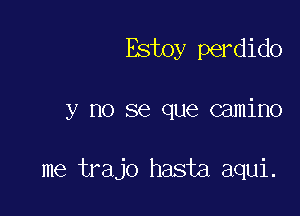 Estoy perdido

y no se que camino

me trajo hasta aqui.